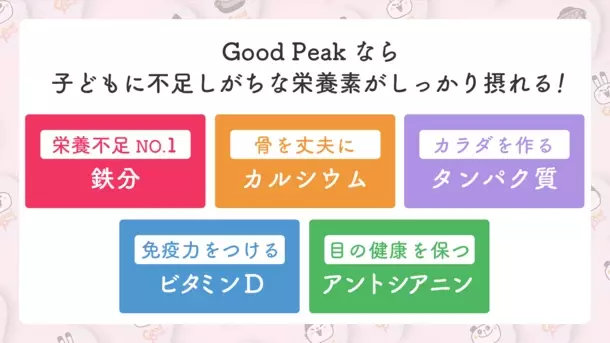 Good Peak なら
子どもに不足しがちな栄養素がしっかり摂れる!

栄養不足 NO.1
鉄分

骨を丈夫に
カルシウム

カラダを作る
タンパク質

免疫力をつける
ビタミンD

目の健康を保つ
アントシアニン